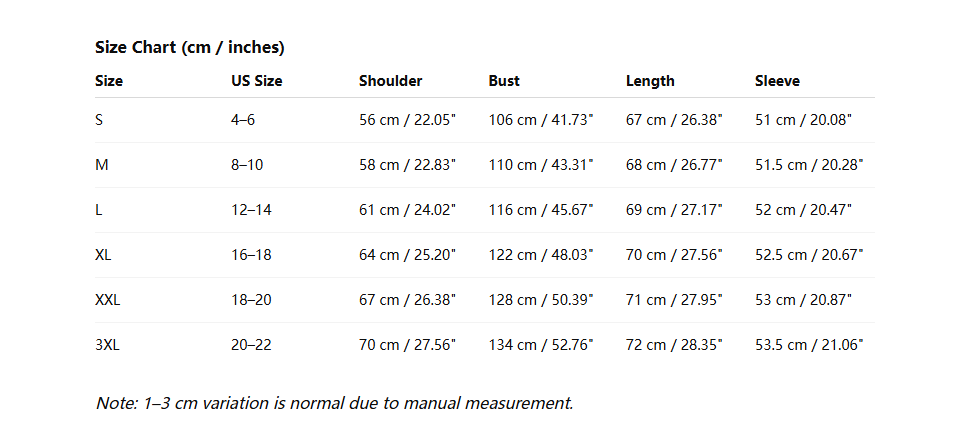 Size Chart (cm / inches)

| Size | US Size | Shoulder | Bust | Length | Sleeve |
|---|---|---|---|---|---|
| S | 4–6 | 56 cm / 22.05" | 106 cm / 41.73" | 67 cm / 26.38" | 51 cm / 20.08" |
| M | 8–10 | 58 cm / 22.83" | 110 cm / 43.31" | 68 cm / 26.77" | 51.5 cm / 20.28" |
| L | 12–14 | 61 cm / 24.02" | 116 cm / 45.67" | 69 cm / 27.17" | 52 cm / 20.47" |
| XL | 16–18 | 64 cm / 25.20" | 122 cm / 48.03" | 70 cm / 27.56" | 52.5 cm / 20.67" |
| XXL | 18–20 | 67 cm / 26.38" | 128 cm / 50.39" | 71 cm / 27.95" | 53 cm / 20.87" |
| 3XL | 20–22 | 70 cm / 27.56" | 134 cm / 52.76" | 72 cm / 28.35" | 53.5 cm / 21.06" |

Note: 1–3 cm variation is normal due to manual measurement.